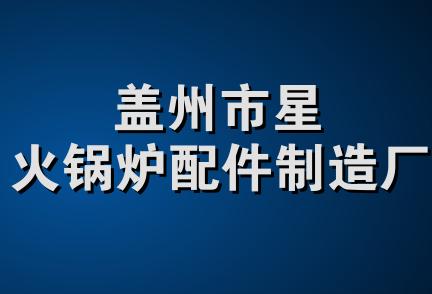 盖州市星
火锅炉配件制造厂